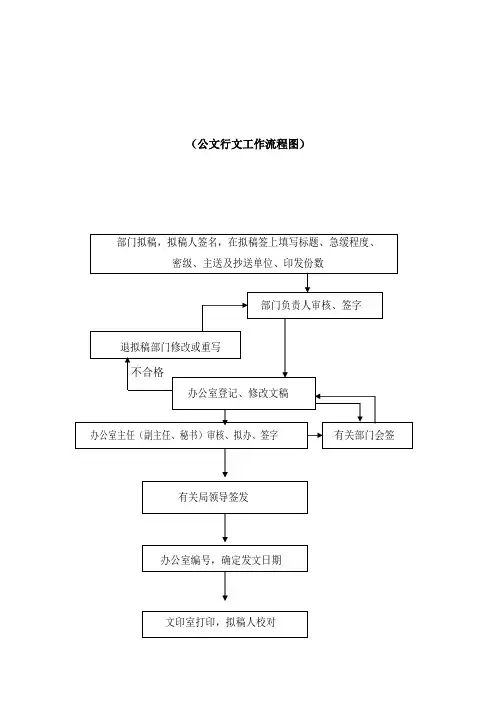 （公文行文工作流程图）

部门拟稿，拟稿人签名，在拟稿签上填写标题、急缓程度、密级、主送及抄送单位、印发份数

部门负责人审核、签字

退拟稿部门修改或重写

不合格

办公室登记、修改文稿

办公室主任（副主任、秘书）审核、拟办、签字

有关部门会签

有关局领导签发

办公室编号，确定发文日期

文印室打印，拟稿人校对